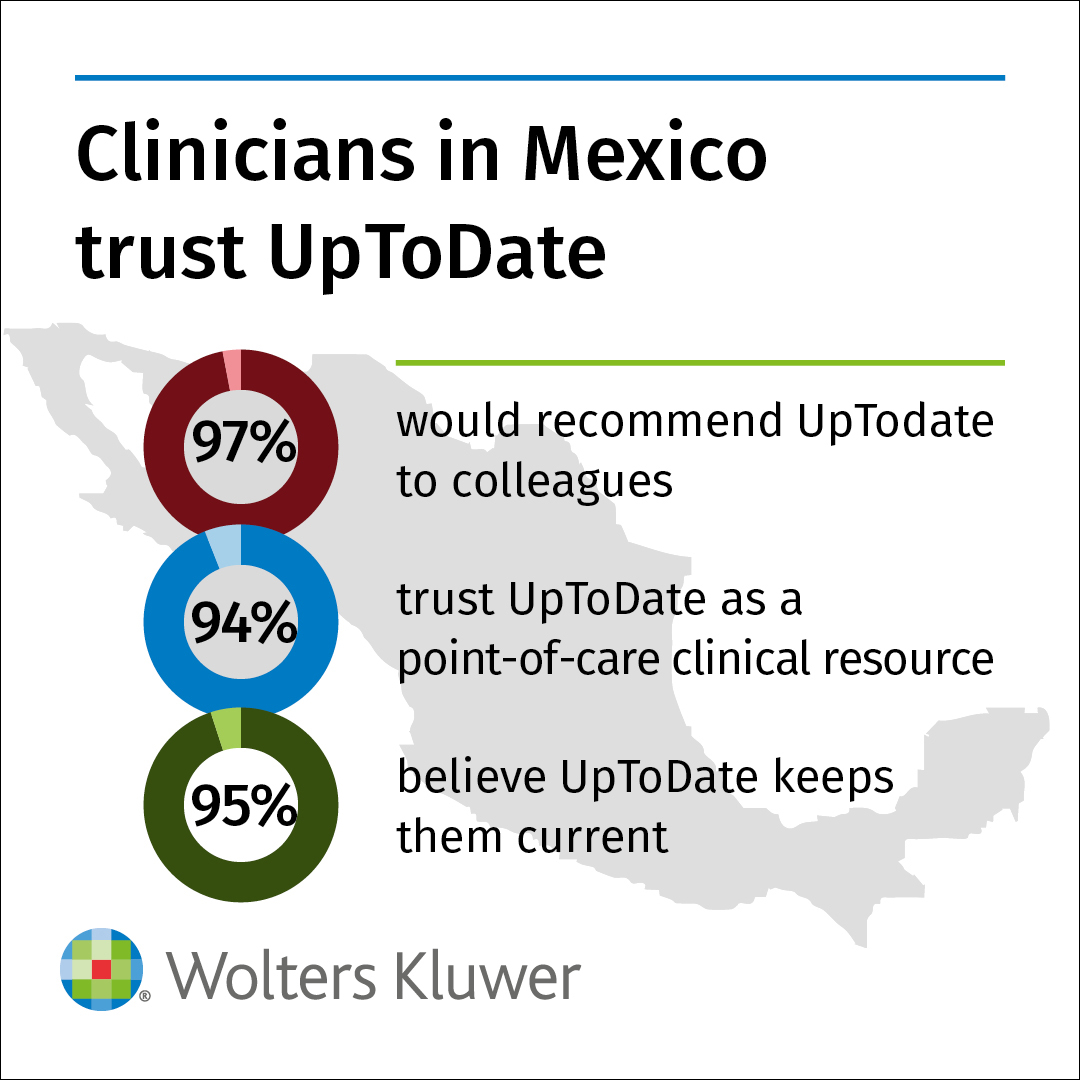 Clinicians in Mexico trust UpToDate

97%

would recommend UpTodate to colleagues

94%

trust UpToDate as a point-of-care clinical resource

95%

believe UpToDate keeps them current

Wolters Kluwer